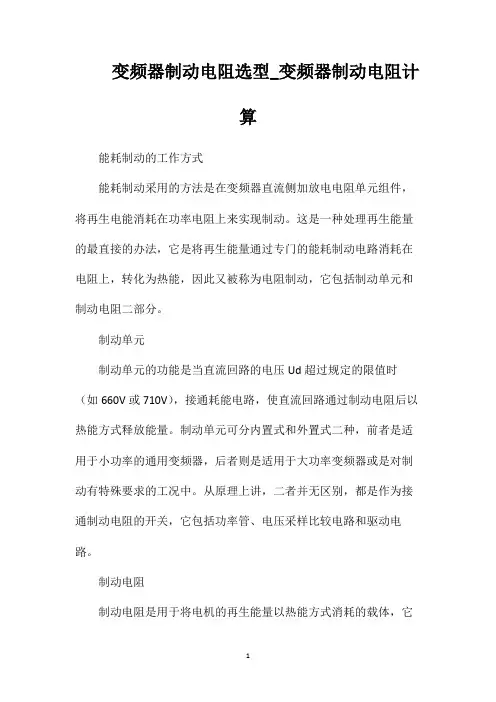 变频器制动电阻选型_变频器制动电阻计算

能耗制动的工作方式

能耗制动采用的方法是在变频器直流侧加放电电阻单元组件，将再生电能消耗在功率电阻上来实现制动。这是一种处理再生能量的最直接的办法，它是将再生能量通过专门的能耗制动电路消耗在电阻上，转化为热能，因此又被称为电阻制动，它包括制动单元和制动电阻二部分。

制动单元

制动单元的功能是当直流回路的电压 Ud 超过规定的限值时（如 660V 或 710V），接通耗能电路，使直流回路通过制动电阻后以热能方式释放能量。制动单元可分内置式和外置式二种，前者是适用于小功率的通用变频器，后者则是适用于大功率变频器或是对制动有特殊要求的工况中。从原理上讲，二者并无区别，都是作为接通制动电阻的开关，它包括功率管、电压采样比较电路和驱动电路。

制动电阻

制动电阻是用于将电机的再生能量以热能方式消耗的载体，它

1